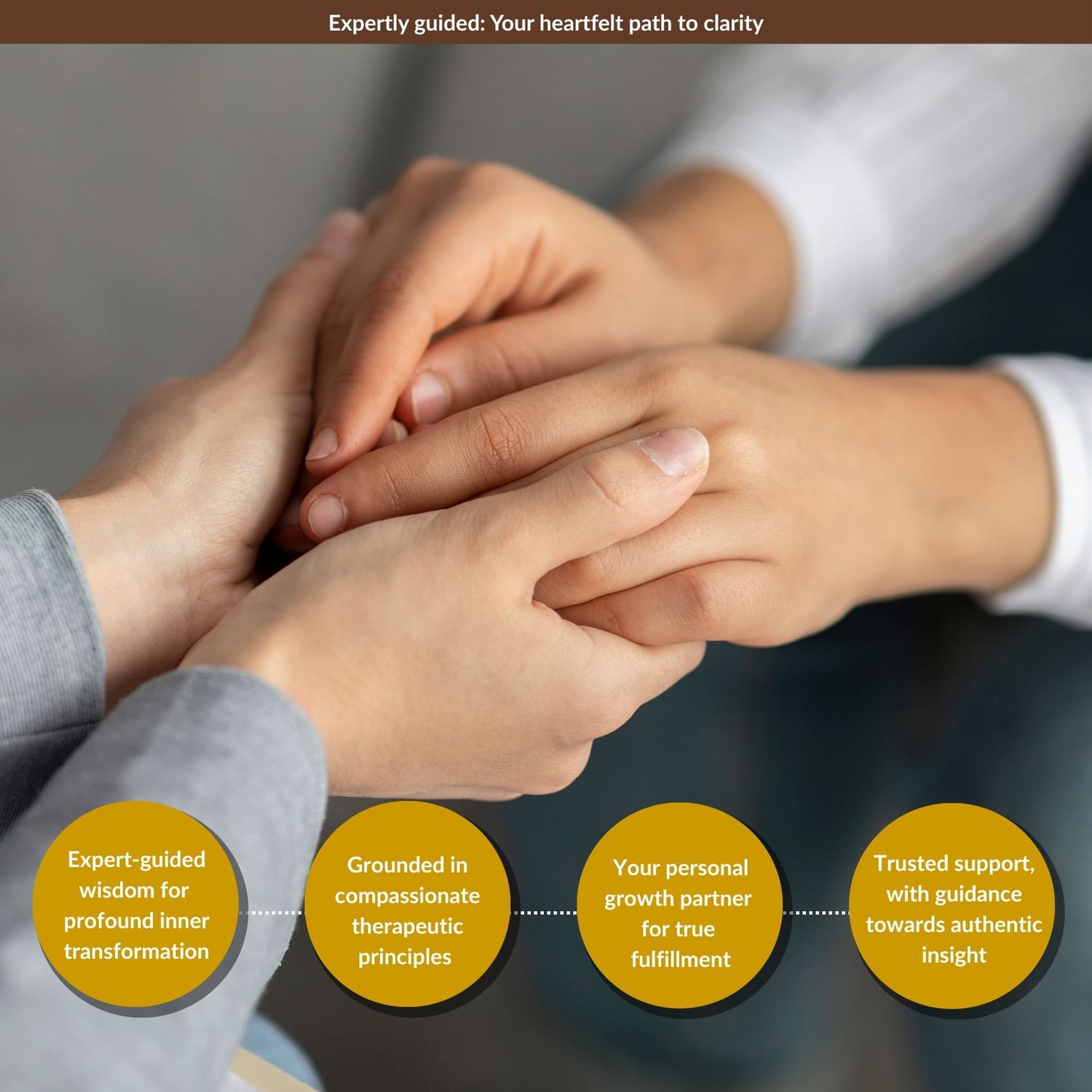 Expertly guided: Your heartfelt path to clarity

Expert-guided wisdom for profound inner transformation

Grounded in compassionate therapeutic principles

Your personal growth partner for true fulfillment

Trusted support, with guidance towards authentic insight